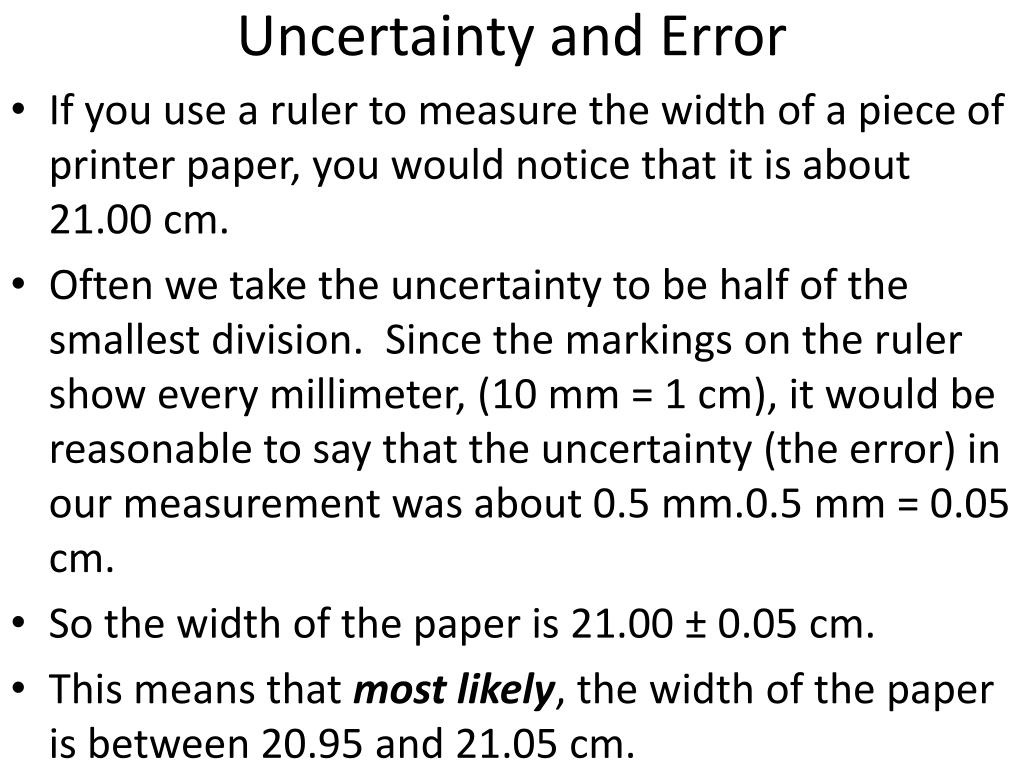 Uncertainty and Error

• If you use a ruler to measure the width of a piece of printer paper, you would notice that it is about 21.00 cm.

• Often we take the uncertainty to be half of the smallest division. Since the markings on the ruler show every millimeter, (10 mm = 1 cm), it would be reasonable to say that the uncertainty (the error) in our measurement was about 0.5 mm.0.5 mm = 0.05 cm.

• So the width of the paper is 21.00 ± 0.05 cm.

• This means that most likely, the width of the paper is between 20.95 and 21.05 cm.